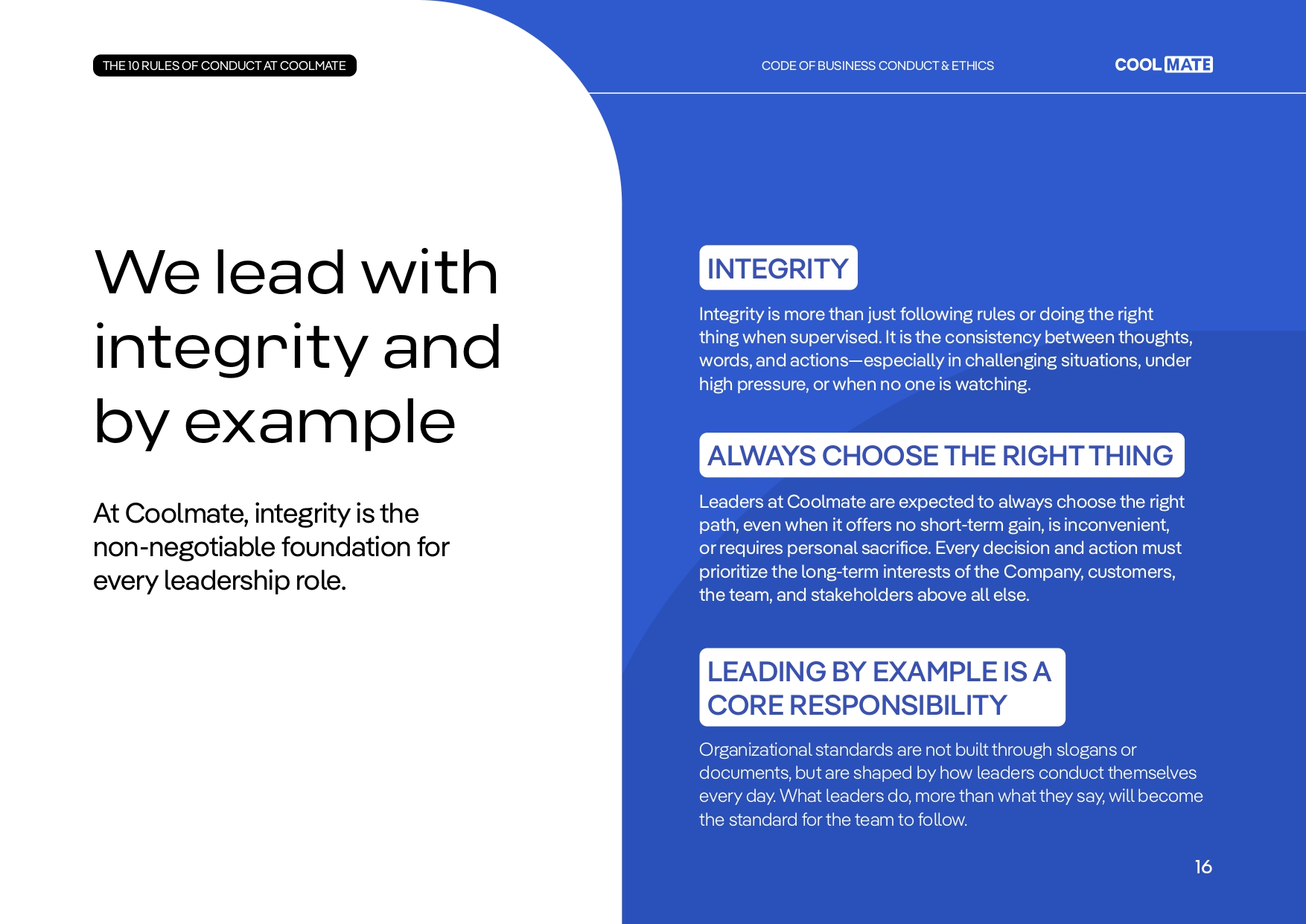 THE 10 RULES OF CONDUCT AT COOLMATE

CODE OF BUSINESS CONDUCT & ETHICS

COOL MATE

We lead with integrity and by example

At Coolmate, integrity is the non-negotiable foundation for every leadership role.

INTEGRITY

Integrity is more than just following rules or doing the right thing when supervised. It is the consistency between thoughts, words, and actions—especially in challenging situations, under high pressure, or when no one is watching.

ALWAYS CHOOSE THE RIGHT THING

Leaders at Coolmate are expected to always choose the right path, even when it offers no short-term gain, is inconvenient, or requires personal sacrifice. Every decision and action must prioritize the long-term interests of the Company, customers, the team, and stakeholders above all else.

LEADING BY EXAMPLE IS A CORE RESPONSIBILITY

Organizational standards are not built through slogans or documents, but are shaped by how leaders conduct themselves every day. What leaders do, more than what they say, will become the standard for the team to follow.

16